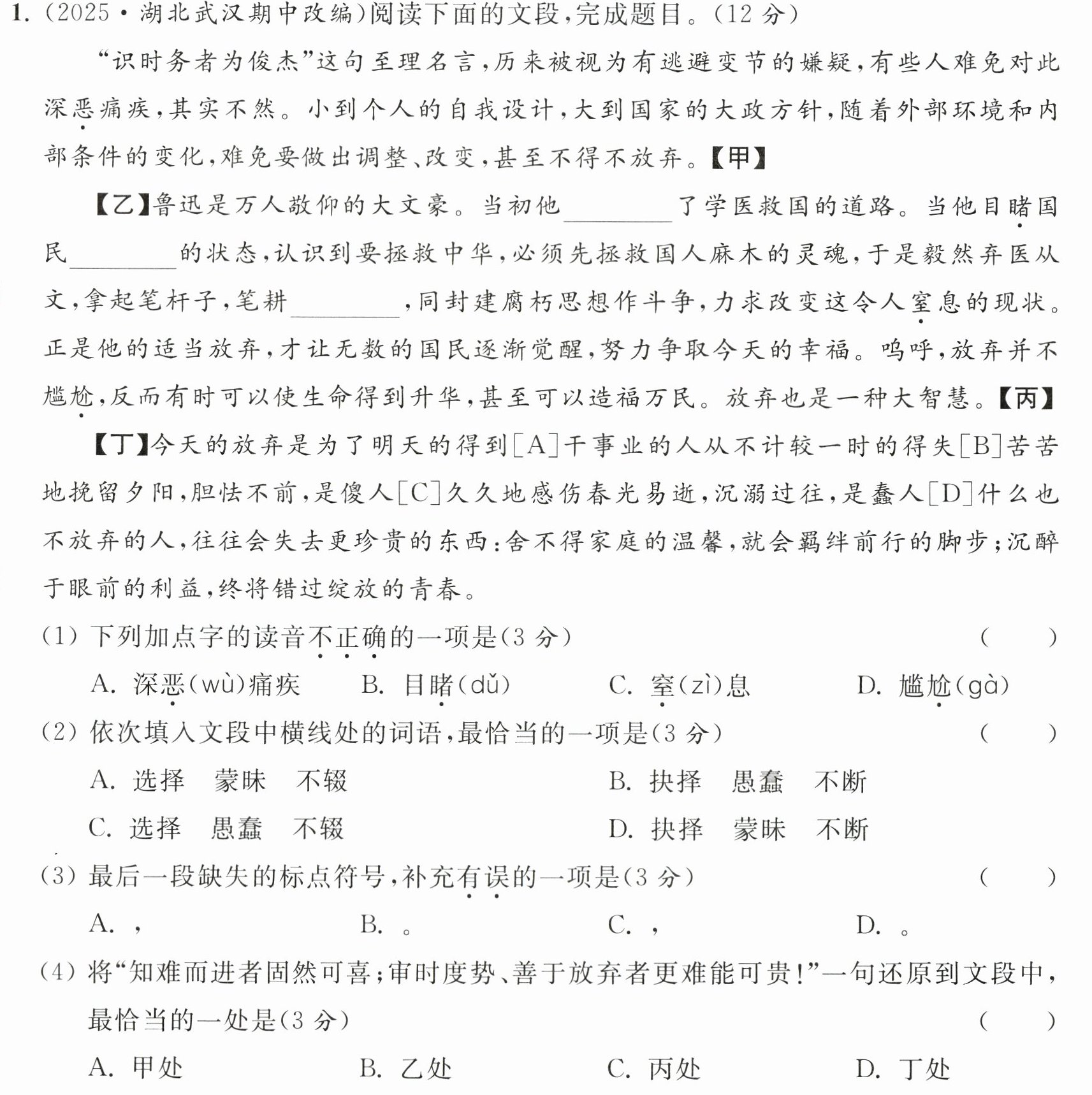 1.(2025·湖北武汉期中改编)阅读下面的文段,完成题目。(12分)

“识时务者为俊杰”这句至理名言,历来被视为有逃避变节的嫌疑,有些人难免对此深恶痛疾,其实不然。小到个人的自我设计,大到国家的大政方针,随着外部环境和内部条件的变化,难免要做出调整、改变,甚至不得不放弃。【甲】

【乙】鲁迅是万人敬仰的大文豪。当初他____了学医救国的道路。当他目睹国民____的状态,认识到要拯救中华,必须先拯救国人麻木的灵魂,于是毅然弃医从文,拿起笔杆子,笔耕____,同封建腐朽思想作斗争,力求改变这令人窒息的现状。正是他的适当放弃,才让无数的国民逐渐觉醒,努力争取今天的幸福。呜呼,放弃并不尴尬,反而有时可以使生命得到升华,甚至可以造福万民。放弃也是一种大智慧。【丙】

【丁】今天的放弃是为了明天的得到[A]干事业的人从不计较一时的得失[B]苦苦地挽留夕阳,胆怯不前,是傻人[C]久久地感伤春光易逝,沉溺过往,是蠢人[D]什么也不放弃的人,往往会失去更珍贵的东西:舍不得家庭的温馨,就会羁绊前行的脚步;沉醉于眼前的利益,终将错过绽放的青春。

(1)下列加点字的读音不正确的一项是(3分) ( )

A.深恶(wù)痛疾 B.目睹(dǔ) C.窒(zì)息 D.尴尬(gà)

(2)依次填入文段中横线处的词语,最恰当的一项是(3分) ( )

A.选择 蒙昧 不辍 B.抉择 愚蠢 不断

C.选择 愚蠢 不辍 D.抉择 蒙昧 不断

(3)最后一段缺失的标点符号,补充有误的一项是(3分) ( )

A., B.。 C., D.。

(4)将“知难而进者固然可喜;审时度势、善于放弃者更难能可贵!”一句还原到文段中,最恰当的一处是(3分) ( )

A.甲处 B.乙处 C.丙处 D.丁处